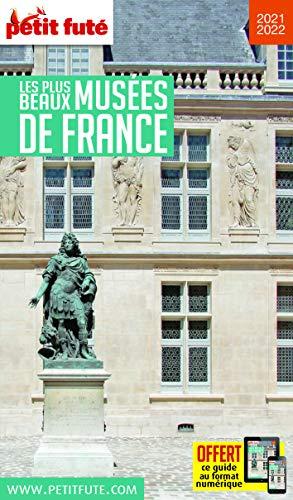 petit futé

2021
2022

LES PLUS BEAUX MUSÉES DE FRANCE

OFFERT
ce guide au format numérique

WWW.PETITFUTE.COM